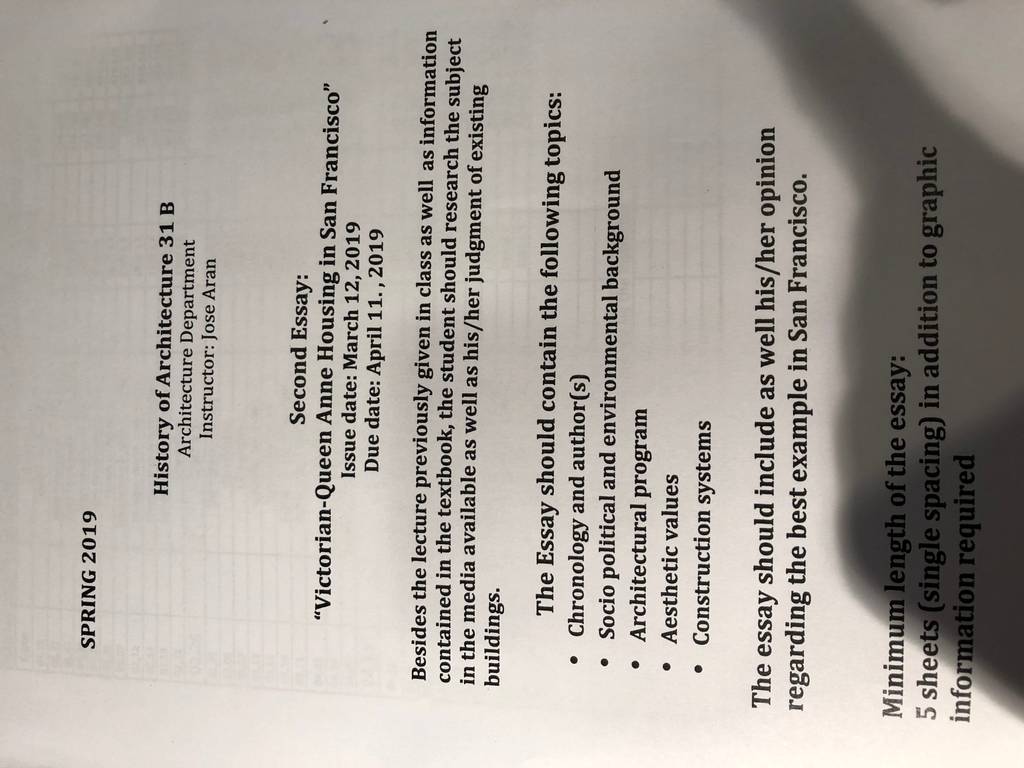 SPRING 2019

History of Architecture 31 B
Architecture Department
Instructor: Jose Aran

Second Essay:
"Victorian-Queen Anne Housing in San Francisco"
Issue date: March 12, 2019
Due date: April 11. , 2019

Besides the lecture previously given in class as well as information contained in the textbook, the student should research the subject in the media available as well as his/her judgment of existing buildings.

The Essay should contain the following topics:
• Chronology and author(s)
• Socio political and environmental background
• Architectural program
• Aesthetic values
• Construction systems

The essay should include as well his/her opinion regarding the best example in San Francisco.

Minimum length of the essay:
5 sheets (single spacing) in addition to graphic information required